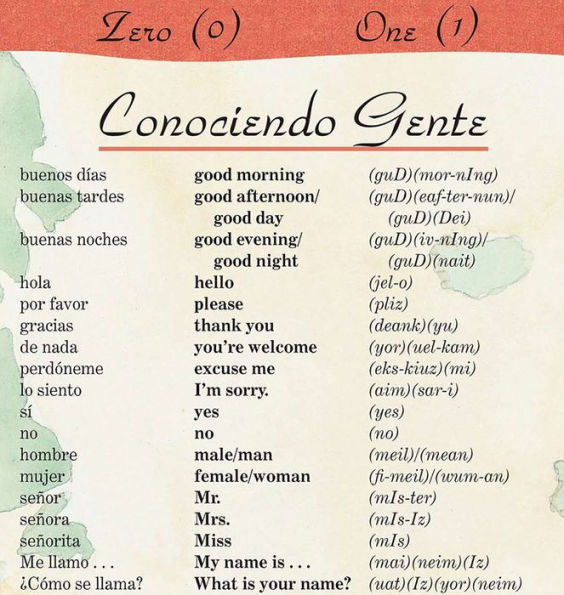 Zero (0) One (1)

Conociendo Gente

| | | |
|---|---|---|
| buenos días | good morning | (guD)(mor-nIng) |
| buenas tardes | good afternoon/ good day | (guD)(eaf-ter-nun)/ (guD)(Dei) |
| buenas noches | good evening/ good night | (guD)(iv-nIng)/ (guD)(nait) |
| hola | hello | (jel-o) |
| por favor | please | (pliz) |
| gracias | thank you | (deank)(yu) |
| de nada | you're welcome | (yor)(uel-kam) |
| perdóneme | excuse me | (eks-kiuz)(mi) |
| lo siento | I'm sorry. | (aim)(sar-i) |
| sí | yes | (yes) |
| no | no | (no) |
| hombre | male/man | (meil)/(mean) |
| mujer | female/woman | (fi-meil)/(wum-an) |
| señor | Mr. | (mIs-ter) |
| señora | Mrs. | (mIs-Iz) |
| señorita | Miss | (mIs) |
| Me llamo . . . | My name is . . . | (mai)(neim)(Iz) |
| ¿Cómo se llama? | What is your name? | (uat)(Iz)(yor)(neim) |